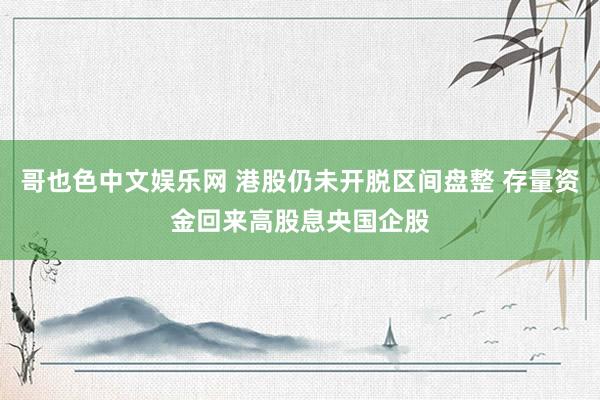 哥也色中文娱乐网 港股仍未开脱区间盘整 存量资金回来高股息央国企股